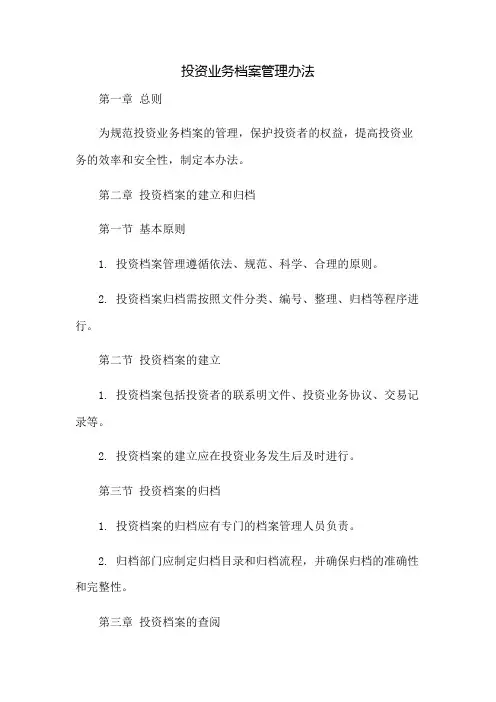 投资业务档案管理办法

第一章 总则

为规范投资业务档案的管理，保护投资者的权益，提高投资业务的效率和安全性，制定本办法。

第二章 投资档案的建立和归档

第一节 基本原则

1. 投资档案管理遵循依法、规范、科学、合理的原则。

2. 投资档案归档需按照文件分类、编号、整理、归档等程序进行。

第二节 投资档案的建立

1. 投资档案包括投资者的联系明文件、投资业务协议、交易记录等。

2. 投资档案的建立应在投资业务发生后及时进行。

第三节 投资档案的归档

1. 投资档案的归档应有专门的档案管理人员负责。

2. 归档部门应制定归档目录和归档流程，并确保归档的准确性和完整性。

第三章 投资档案的查阅